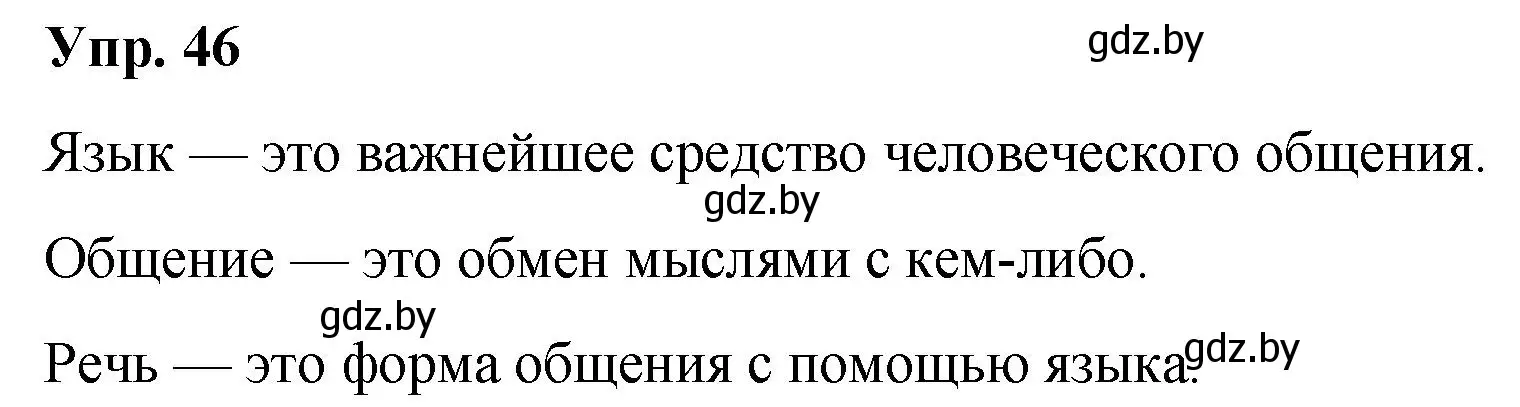 Упр. 46

gdz.by

Язык — это важнейшее средство человеческого общения.

gdz.by

Общение — это обмен мыслями с кем-либо.

gdz.by

Речь — это форма общения с помощью языка.

gdz.by